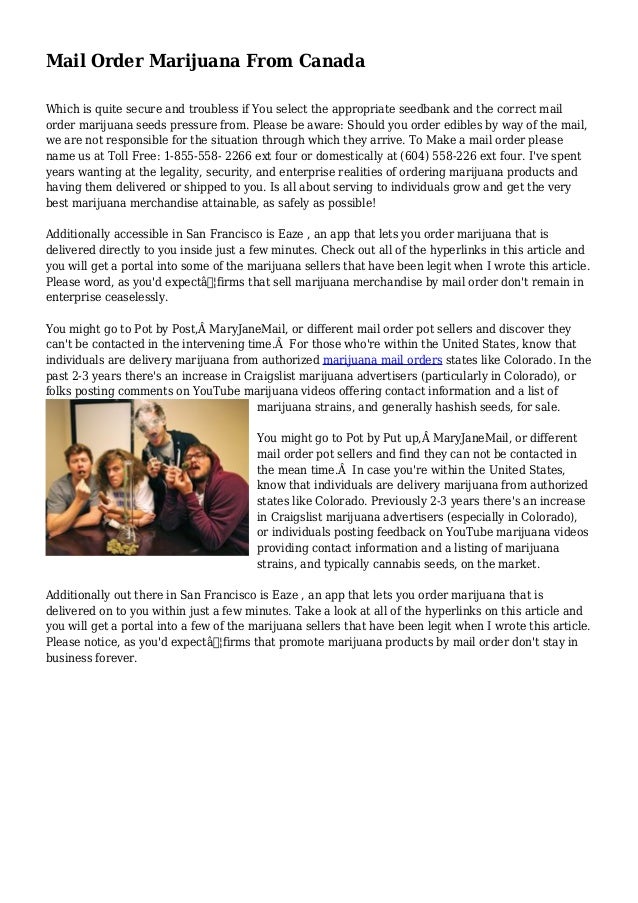 Mail Order Marijuana From Canada

Which is quite secure and troubless if You select the appropriate seedbank and the correct mail order marijuana seeds pressure from. Please be aware: Should you order edibles by way of the mail, we are not responsible for the situation through which they arrive. To Make a mail order please name us at Toll Free: 1-855-558- 2266 ext four or domestically at (604) 558-226 ext four. I've spent years wanting at the legality, security, and enterprise realities of ordering marijuana products and having them delivered or shipped to you. Is all about serving to individuals grow and get the very best marijuana merchandise attainable, as safely as possible!

Additionally accessible in San Francisco is Eaze , an app that lets you order marijuana that is delivered directly to you inside just a few minutes. Check out all of the hyperlinks in this article and you will get a portal into some of the marijuana sellers that have been legit when I wrote this article. Please word, as you'd expectâ¦firms that sell marijuana merchandise by mail order don't remain in enterprise ceaselessly.

You might go to Pot by Post,Â MaryJaneMail, or different mail order pot sellers and discover they can't be contacted in the intervening time.Â For those who're within the United States, know that individuals are delivery marijuana from authorized marijuana mail orders states like Colorado. In the past 2-3 years there's an increase in Craigslist marijuana advertisers (particularly in Colorado), or folks posting comments on YouTube marijuana videos offering contact information and a list of marijuana strains, and generally hashish seeds, for sale.

You might go to Pot by Put up,Â MaryJaneMail, or different mail order pot sellers and find they can not be contacted in the mean time.Â In case you're within the United States, know that individuals are delivery marijuana from authorized states like Colorado. Previously 2-3 years there's an increase in Craigslist marijuana advertisers (especially in Colorado), or individuals posting feedback on YouTube marijuana videos providing contact information and a listing of marijuana strains, and typically cannabis seeds, on the market.

Additionally out there in San Francisco is Eaze , an app that lets you order marijuana that is delivered on to you within just a few minutes. Take a look at all of the hyperlinks on this article and you will get a portal into a few of the marijuana sellers that have been legit when I wrote this article. Please notice, as you'd expectâ¦firms that promote marijuana products by mail order don't stay in business forever.